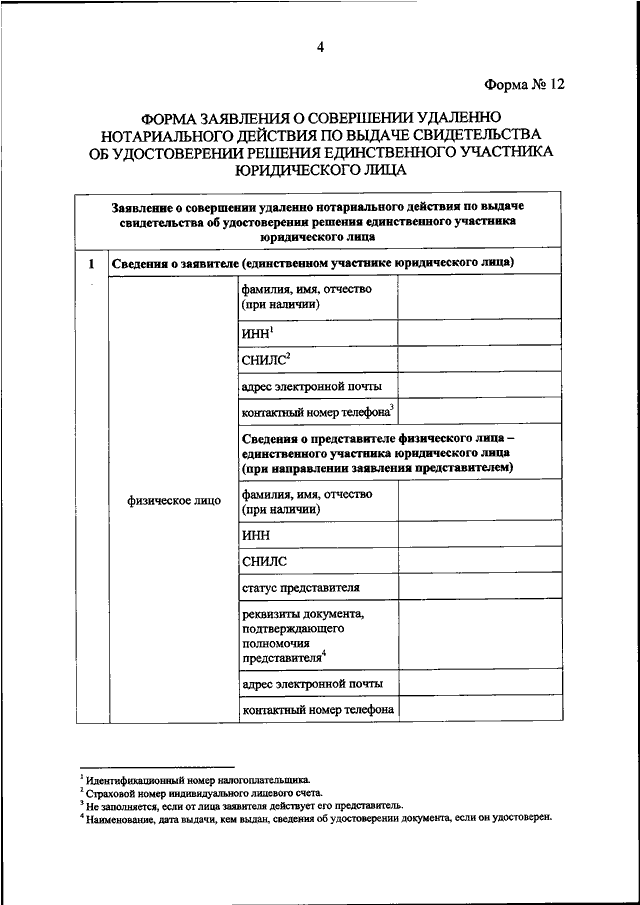 4

Форма № 12

ФОРМА ЗАЯВЛЕНИЯ О СОВЕРШЕНИИ УДАЛЕННО НОТАРИАЛЬНОГО ДЕЙСТВИЯ ПО ВЫДАЧЕ СВИДЕТЕЛЬСТВА ОБ УДОСТОВЕРЕНИИ РЕШЕНИЯ ЕДИНСТВЕННОГО УЧАСТНИКА ЮРИДИЧЕСКОГО ЛИЦА

| Заявление о совершении удаленно нотариального действия по выдаче свидетельства об удостоверении решения единственного участника юридического лица | | | |
|---|---|---|---|
| 1 | Сведения о заявителе (единственном участнике юридического лица) | | |
| | физическое лицо | фамилия, имя, отчество (при наличии) | |
| | | ИНН$^1$ | |
| | | СНИЛС$^2$ | |
| | | адрес электронной почты | |
| | | контактный номер телефона$^3$ | |
| | | Сведения о представителе физического лица – единственного участника юридического лица (при направлении заявления представителем) | |
| | | фамилия, имя, отчество (при наличии) | |
| | | ИНН | |
| | | СНИЛС | |
| | | статус представителя | |
| | | реквизиты документа, подтверждающего полномочия представителя$^4$ | |
| | | адрес электронной почты | |
| | | контактный номер телефона | |

$^1$ Идентификационный номер налогоплательщика.
$^2$ Страховой номер индивидуального лицевого счета.
$^3$ Не заполняется, если от лица заявителя действует его представитель.
$^4$ Наименование, дата выдачи, кем выдан, сведения об удостоверении документа, если он удостоверен.